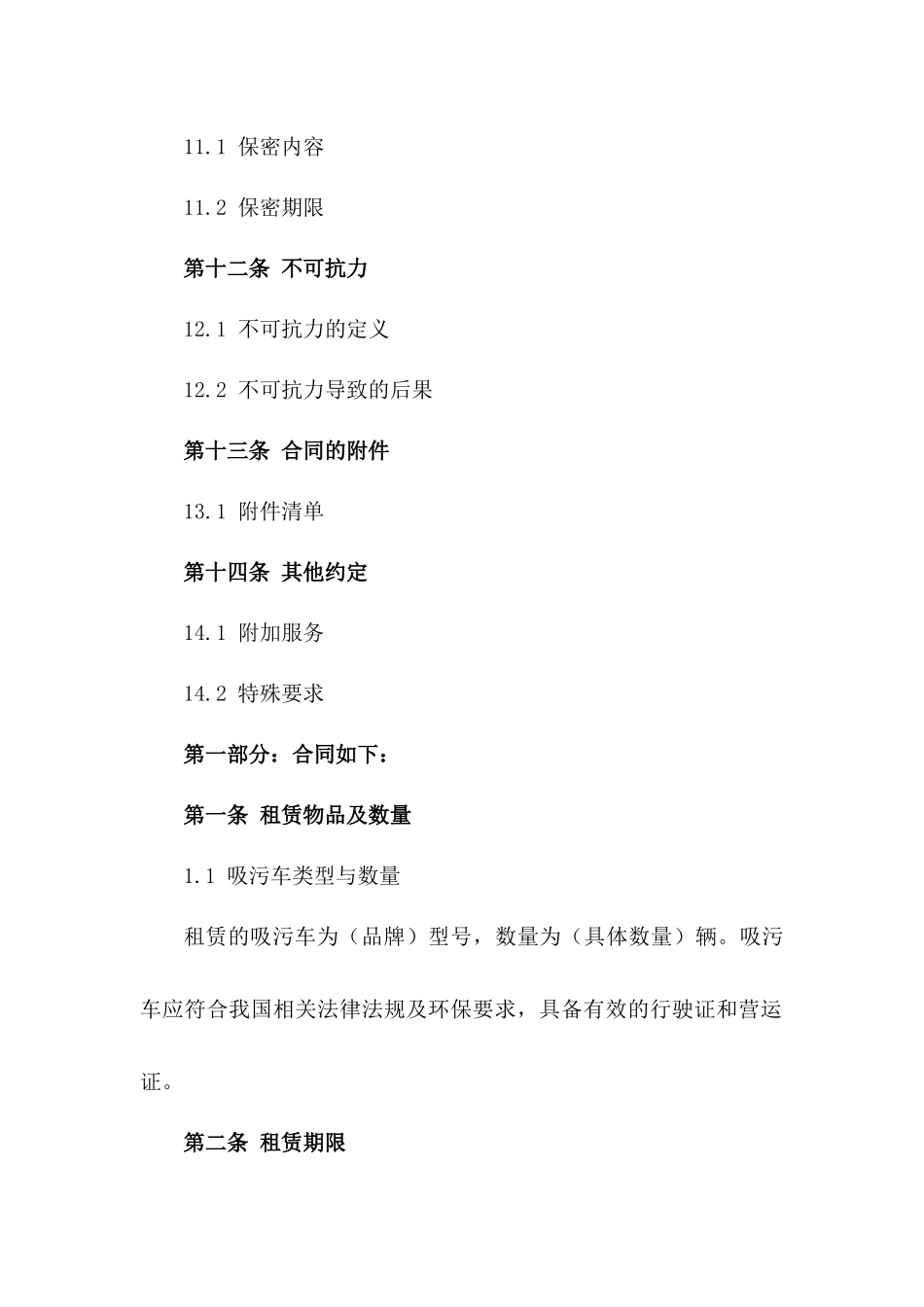 11.1 保密内容

11.2 保密期限

第十二条 不可抗力

12.1 不可抗力的定义

12.2 不可抗力导致的后果

第十三条 合同的附件

13.1 附件清单

第十四条 其他约定

14.1 附加服务

14.2 特殊要求

第一部分：合同如下：

第一条 租赁物品及数量

1.1 吸污车类型与数量

租赁的吸污车为（品牌）型号，数量为（具体数量）辆。吸污车应符合我国相关法律法规及环保要求，具备有效的行驶证和营运证。

第二条 租赁期限